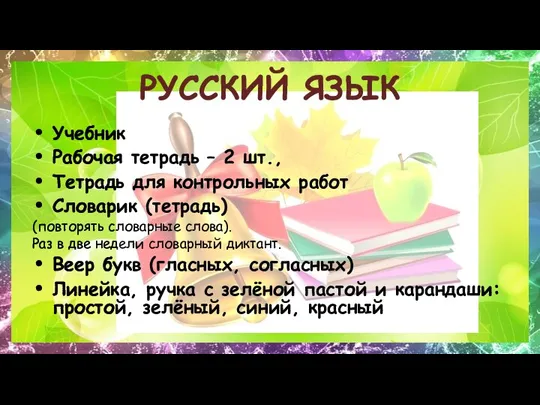 РУССКИЙ ЯЗЫК

• Учебник
• Рабочая тетрадь – 2 шт.,
• Тетрадь для контрольных работ
• Словарик (тетрадь)
(повторять словарные слова).
Раз в две недели словарный диктант.
• Веер букв (гласных, согласных)
• Линейка, ручка с зелёной пастой и карандаши: простой, зелёный, синий, красный